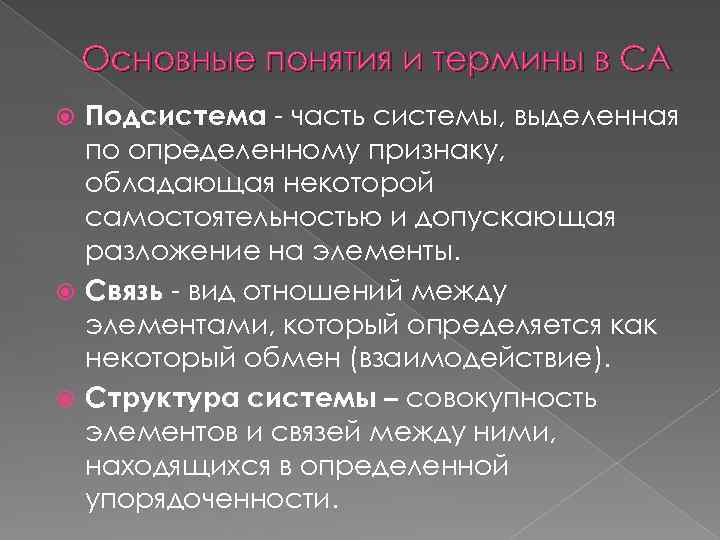 Основные понятия и термины в СА

Подсистема - часть системы, выделенная по определенному признаку, обладающая некоторой самостоятельностью и допускающая разложение на элементы.

Связь - вид отношений между элементами, который определяется как некоторый обмен (взаимодействие).

Структура системы – совокупность элементов и связей между ними, находящихся в определенной упорядоченности.